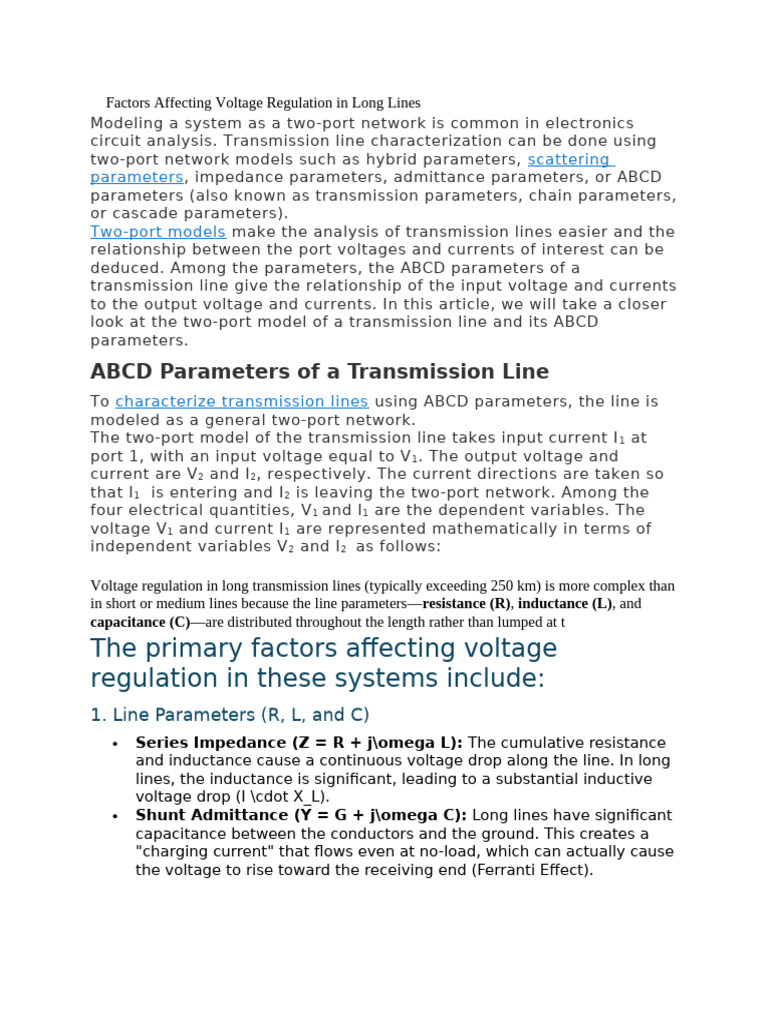 Factors Affecting Voltage Regulation in Long Lines

Modeling a system as a two-port network is common in electronics circuit analysis. Transmission line characterization can be done using two-port network models such as hybrid parameters, scattering parameters, impedance parameters, admittance parameters, or ABCD parameters (also known as transmission parameters, chain parameters, or cascade parameters).

Two-port models make the analysis of transmission lines easier and the relationship between the port voltages and currents of interest can be deduced. Among the parameters, the ABCD parameters of a transmission line give the relationship of the input voltage and currents to the output voltage and currents. In this article, we will take a closer look at the two-port model of a transmission line and its ABCD parameters.

ABCD Parameters of a Transmission Line

To characterize transmission lines using ABCD parameters, the line is modeled as a general two-port network.

The two-port model of the transmission line takes input current $I_1$ at port 1, with an input voltage equal to $V_1$. The output voltage and current are $V_2$ and $I_2$, respectively. The current directions are taken so that $I_1$ is entering and $I_2$ is leaving the two-port network. Among the four electrical quantities, $V_1$ and $I_1$ are the dependent variables. The voltage $V_1$ and current $I_1$ are represented mathematically in terms of independent variables $V_2$ and $I_2$ as follows:

Voltage regulation in long transmission lines (typically exceeding 250 km) is more complex than in short or medium lines because the line parameters—resistance (R), inductance (L), and capacitance (C)—are distributed throughout the length rather than lumped at t

The primary factors affecting voltage regulation in these systems include:

1. Line Parameters (R, L, and C)

• Series Impedance (Z = R + j\omega L): The cumulative resistance and inductance cause a continuous voltage drop along the line. In long lines, the inductance is significant, leading to a substantial inductive voltage drop (I \cdot X_L).
• Shunt Admittance (Y = G + j\omega C): Long lines have significant capacitance between the conductors and the ground. This creates a "charging current" that flows even at no-load, which can actually cause the voltage to rise toward the receiving end (Ferranti Effect).